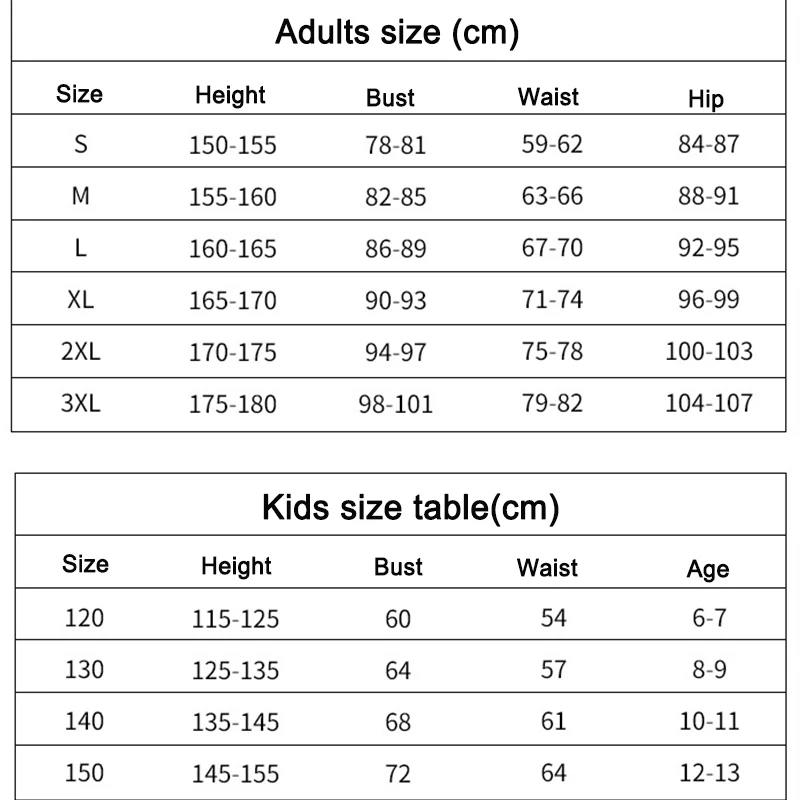 Adults size (cm)

| Size | Height | Bust | Waist | Hip |
|---|---|---|---|---|
| S | 150-155 | 78-81 | 59-62 | 84-87 |
| M | 155-160 | 82-85 | 63-66 | 88-91 |
| L | 160-165 | 86-89 | 67-70 | 92-95 |
| XL | 165-170 | 90-93 | 71-74 | 96-99 |
| 2XL | 170-175 | 94-97 | 75-78 | 100-103 |
| 3XL | 175-180 | 98-101 | 79-82 | 104-107 |

Kids size table(cm)

| Size | Height | Bust | Waist | Age |
|---|---|---|---|---|
| 120 | 115-125 | 60 | 54 | 6-7 |
| 130 | 125-135 | 64 | 57 | 8-9 |
| 140 | 135-145 | 68 | 61 | 10-11 |
| 150 | 145-155 | 72 | 64 | 12-13 |